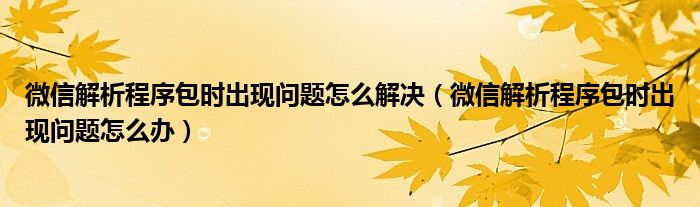 微信解析程序包时出现问题怎么解决（微信解析程序包时出现问题怎么办）